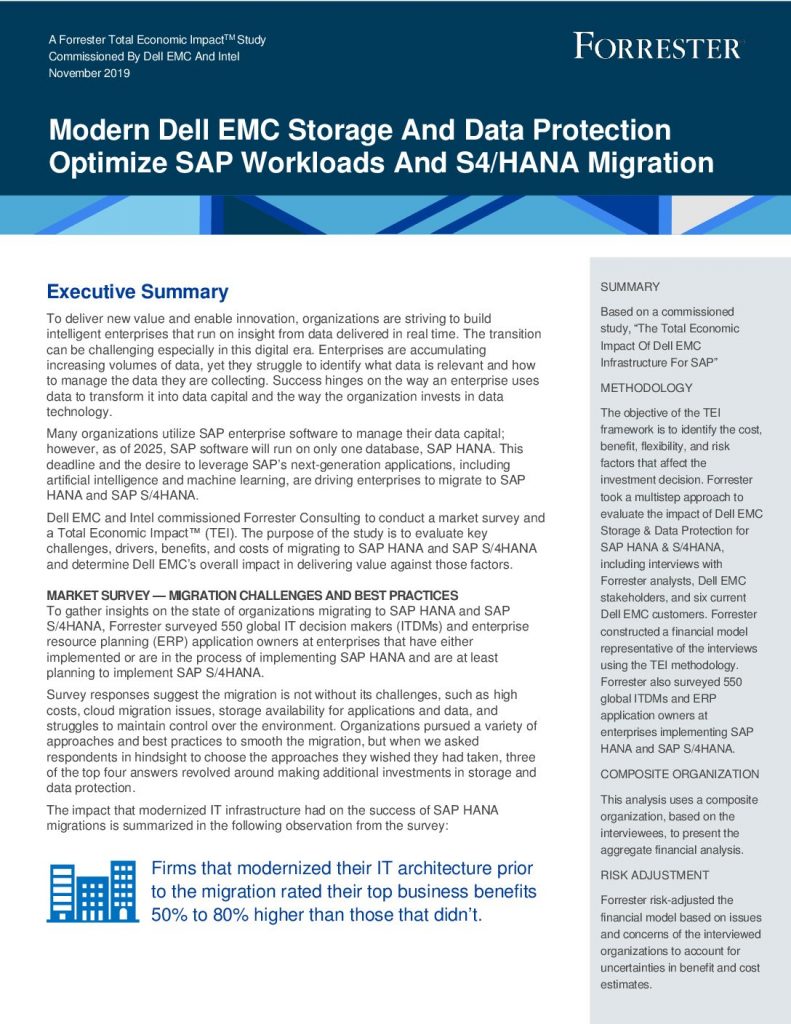 A Forrester Total Economic Impact$^{TM}$ Study
Commissioned By Dell EMC And Intel
November 2019

FORRESTER

Modern Dell EMC Storage And Data Protection Optimize SAP Workloads And S4/HANA Migration

Executive Summary

To deliver new value and enable innovation, organizations are striving to build intelligent enterprises that run on insight from data delivered in real time. The transition can be challenging especially in this digital era. Enterprises are accumulating increasing volumes of data, yet they struggle to identify what data is relevant and how to manage the data they are collecting. Success hinges on the way an enterprise uses data to transform it into data capital and the way the organization invests in data technology.

Many organizations utilize SAP enterprise software to manage their data capital; however, as of 2025, SAP software will run on only one database, SAP HANA. This deadline and the desire to leverage SAP's next-generation applications, including artificial intelligence and machine learning, are driving enterprises to migrate to SAP HANA and SAP S/4HANA.

Dell EMC and Intel commissioned Forrester Consulting to conduct a market survey and a Total Economic Impact™ (TEI). The purpose of the study is to evaluate key challenges, drivers, benefits, and costs of migrating to SAP HANA and SAP S/4HANA and determine Dell EMC's overall impact in delivering value against those factors.

MARKET SURVEY — MIGRATION CHALLENGES AND BEST PRACTICES
To gather insights on the state of organizations migrating to SAP HANA and SAP S/4HANA, Forrester surveyed 550 global IT decision makers (ITDMs) and enterprise resource planning (ERP) application owners at enterprises that have either implemented or are in the process of implementing SAP HANA and are at least planning to implement SAP S/4HANA.

Survey responses suggest the migration is not without its challenges, such as high costs, cloud migration issues, storage availability for applications and data, and struggles to maintain control over the environment. Organizations pursued a variety of approaches and best practices to smooth the migration, but when we asked respondents in hindsight to choose the approaches they wished they had taken, three of the top four answers revolved around making additional investments in storage and data protection.

The impact that modernized IT infrastructure had on the success of SAP HANA migrations is summarized in the following observation from the survey:

Firms that modernized their IT architecture prior to the migration rated their top business benefits 50% to 80% higher than those that didn't.

SUMMARY

Based on a commissioned study, "The Total Economic Impact Of Dell EMC Infrastructure For SAP"

METHODOLOGY

The objective of the TEI framework is to identify the cost, benefit, flexibility, and risk factors that affect the investment decision. Forrester took a multistep approach to evaluate the impact of Dell EMC Storage & Data Protection for SAP HANA & S/4HANA, including interviews with Forrester analysts, Dell EMC stakeholders, and six current Dell EMC customers. Forrester constructed a financial model representative of the interviews using the TEI methodology. Forrester also surveyed 550 global ITDMs and ERP application owners at enterprises implementing SAP HANA and SAP S/4HANA.

COMPOSITE ORGANIZATION

This analysis uses a composite organization, based on the interviewees, to present the aggregate financial analysis.

RISK ADJUSTMENT

Forrester risk-adjusted the financial model based on issues and concerns of the interviewed organizations to account for uncertainties in benefit and cost estimates.